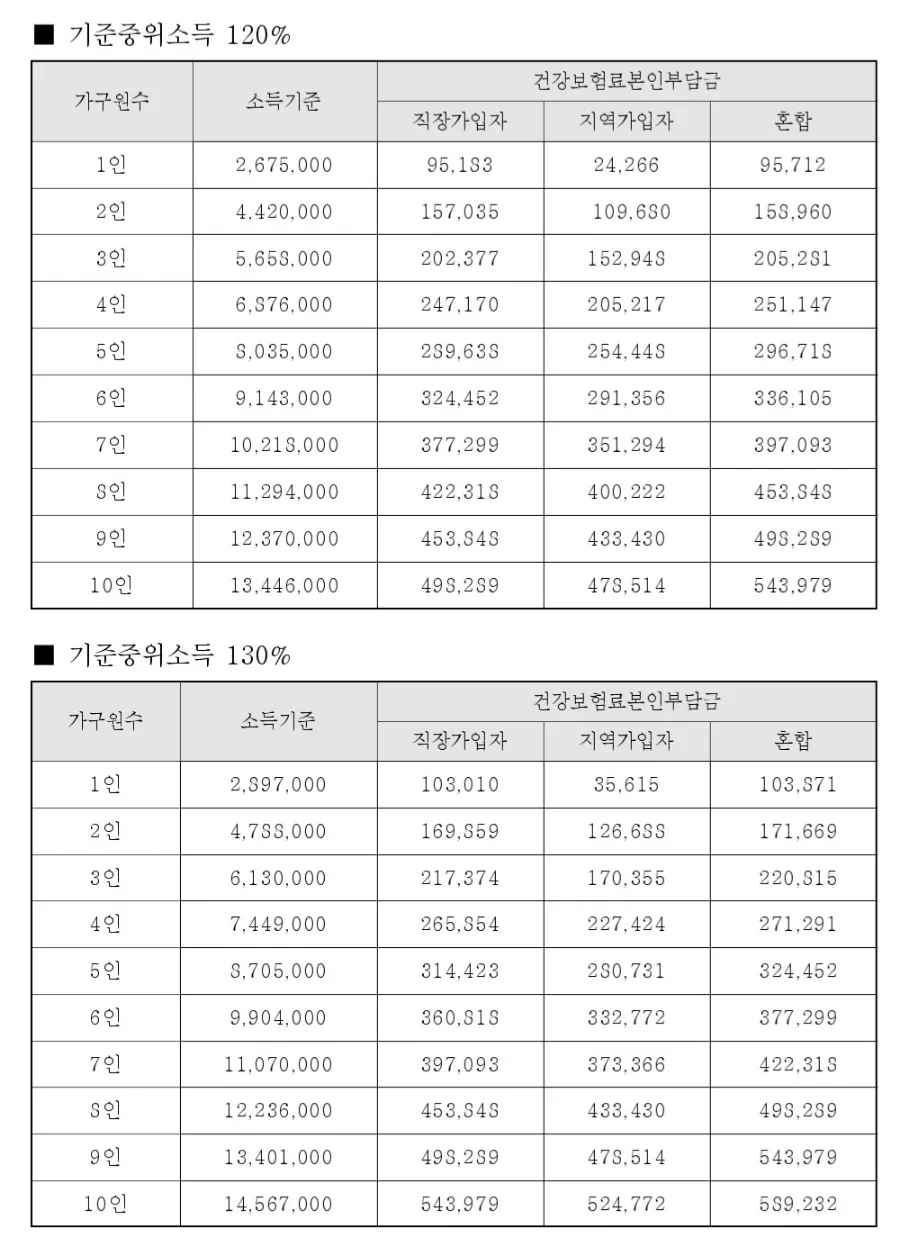 ■ 기준중위소득 120%

| 가구원수 | 소득기준 | 건강보험료본인부담금 | | |
|---|---|---|---|---|
| | | 직장가입자 | 지역가입자 | 혼합 |
| 1인 | 2,675,000 | 95,183 | 24,266 | 95,712 |
| 2인 | 4,420,000 | 157,035 | 109,680 | 158,960 |
| 3인 | 5,658,000 | 202,377 | 152,948 | 205,281 |
| 4인 | 6,876,000 | 247,170 | 205,217 | 251,147 |
| 5인 | 8,035,000 | 289,638 | 254,448 | 296,718 |
| 6인 | 9,143,000 | 324,452 | 291,356 | 336,105 |
| 7인 | 10,218,000 | 377,299 | 351,294 | 397,093 |
| 8인 | 11,294,000 | 422,318 | 400,222 | 453,848 |
| 9인 | 12,370,000 | 453,848 | 433,430 | 498,289 |
| 10인 | 13,446,000 | 498,289 | 478,514 | 543,979 |

■ 기준중위소득 130%

| 가구원수 | 소득기준 | 건강보험료본인부담금 | | |
|---|---|---|---|---|
| | | 직장가입자 | 지역가입자 | 혼합 |
| 1인 | 2,897,000 | 103,010 | 35,615 | 103,871 |
| 2인 | 4,788,000 | 169,859 | 126,688 | 171,669 |
| 3인 | 6,130,000 | 217,374 | 170,355 | 220,815 |
| 4인 | 7,449,000 | 265,854 | 227,424 | 271,291 |
| 5인 | 8,705,000 | 314,423 | 280,731 | 324,452 |
| 6인 | 9,904,000 | 360,818 | 332,772 | 377,299 |
| 7인 | 11,070,000 | 397,093 | 373,366 | 422,318 |
| 8인 | 12,236,000 | 453,848 | 433,430 | 498,289 |
| 9인 | 13,401,000 | 498,289 | 478,514 | 543,979 |
| 10인 | 14,567,000 | 543,979 | 524,772 | 589,232 |